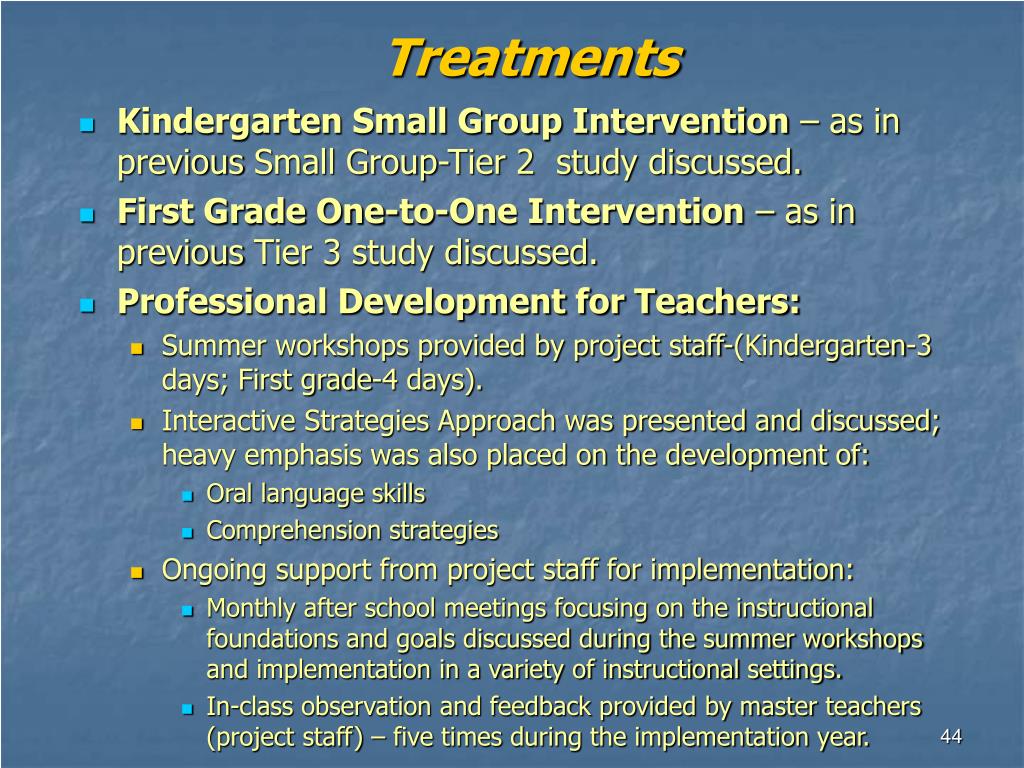 Treatments

Kindergarten Small Group Intervention – as in previous Small Group-Tier 2 study discussed.

First Grade One-to-One Intervention – as in previous Tier 3 study discussed.

Professional Development for Teachers:

Summer workshops provided by project staff-(Kindergarten-3 days; First grade-4 days).

Interactive Strategies Approach was presented and discussed; heavy emphasis was also placed on the development of:

Oral language skills

Comprehension strategies

Ongoing support from project staff for implementation:

Monthly after school meetings focusing on the instructional foundations and goals discussed during the summer workshops and implementation in a variety of instructional settings.

In-class observation and feedback provided by master teachers (project staff) – five times during the implementation year.

44